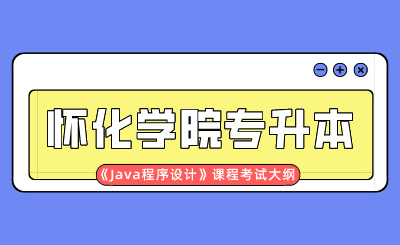 怀化学院专升本

《Java程序设计》课程考试大纲